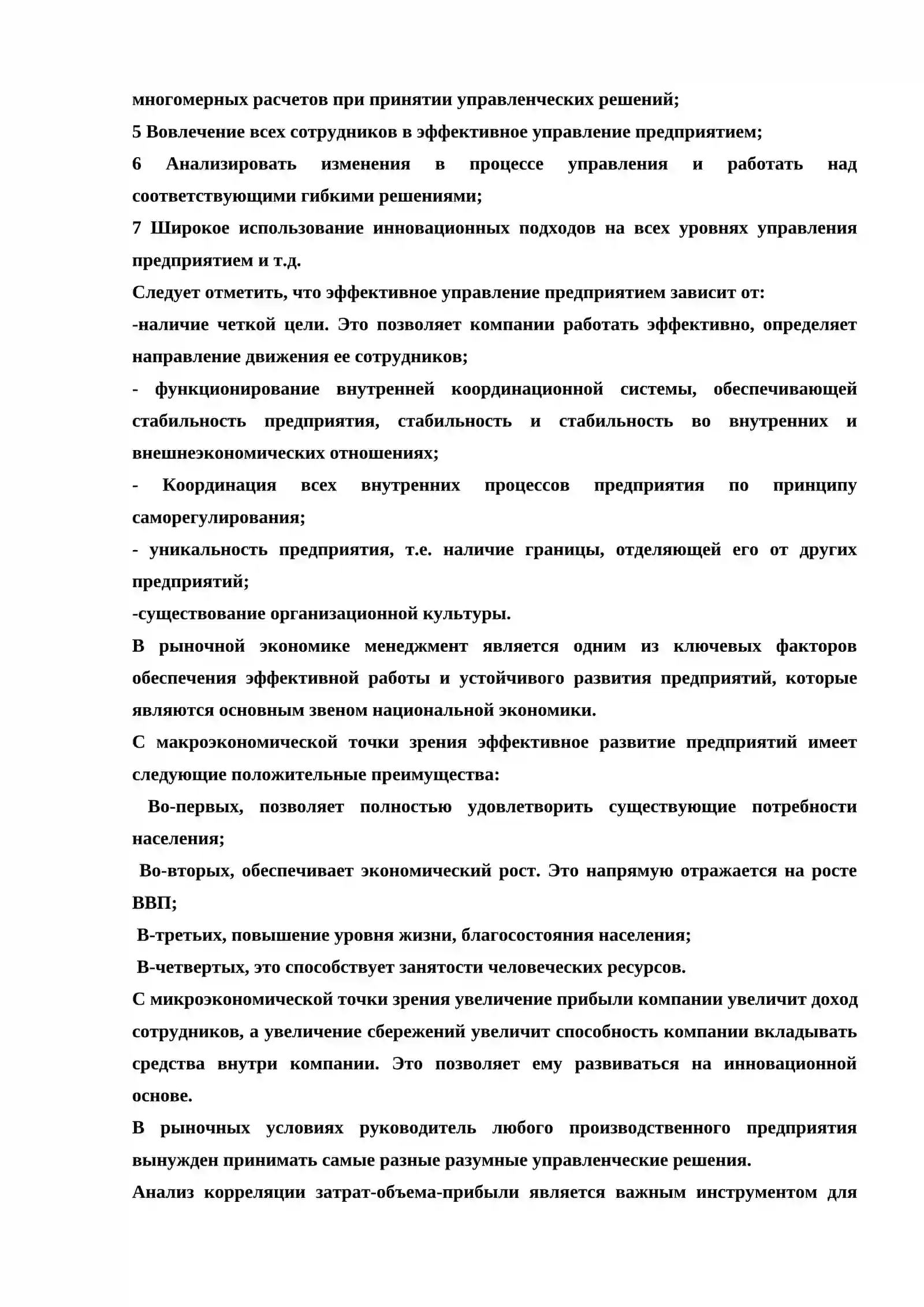 многомерных расчетов при принятии управленческих решений;

5 Вовлечение всех сотрудников в эффективное управление предприятием;

6 Анализировать изменения в процессе управления и работать над соответствующими гибкими решениями;

7 Широкое использование инновационных подходов на всех уровнях управления предприятием и т.д.

Следует отметить, что эффективное управление предприятием зависит от:

-наличие четкой цели. Это позволяет компании работать эффективно, определяет направление движения ее сотрудников;

- функционирование внутренней координационной системы, обеспечивающей стабильность предприятия, стабильность и стабильность во внутренних и внешнеэкономических отношениях;

- Координация всех внутренних процессов предприятия по принципу саморегулирования;

- уникальность предприятия, т.е. наличие границы, отделяющей его от других предприятий;

-существование организационной культуры.

В рыночной экономике менеджмент является одним из ключевых факторов обеспечения эффективной работы и устойчивого развития предприятий, которые являются основным звеном национальной экономики.

С макроэкономической точки зрения эффективное развитие предприятий имеет следующие положительные преимущества:

Во-первых, позволяет полностью удовлетворить существующие потребности населения;

Во-вторых, обеспечивает экономический рост. Это напрямую отражается на росте ВВП;

В-третьих, повышение уровня жизни, благосостояния населения;

В-четвертых, это способствует занятости человеческих ресурсов.

С микроэкономической точки зрения увеличение прибыли компании увеличит доход сотрудников, а увеличение сбережений увеличит способность компании вкладывать средства внутри компании. Это позволяет ему развиваться на инновационной основе.

В рыночных условиях руководитель любого производственного предприятия вынужден принимать самые разные разумные управленческие решения.

Анализ корреляции затрат-объема-прибыли является важным инструментом для